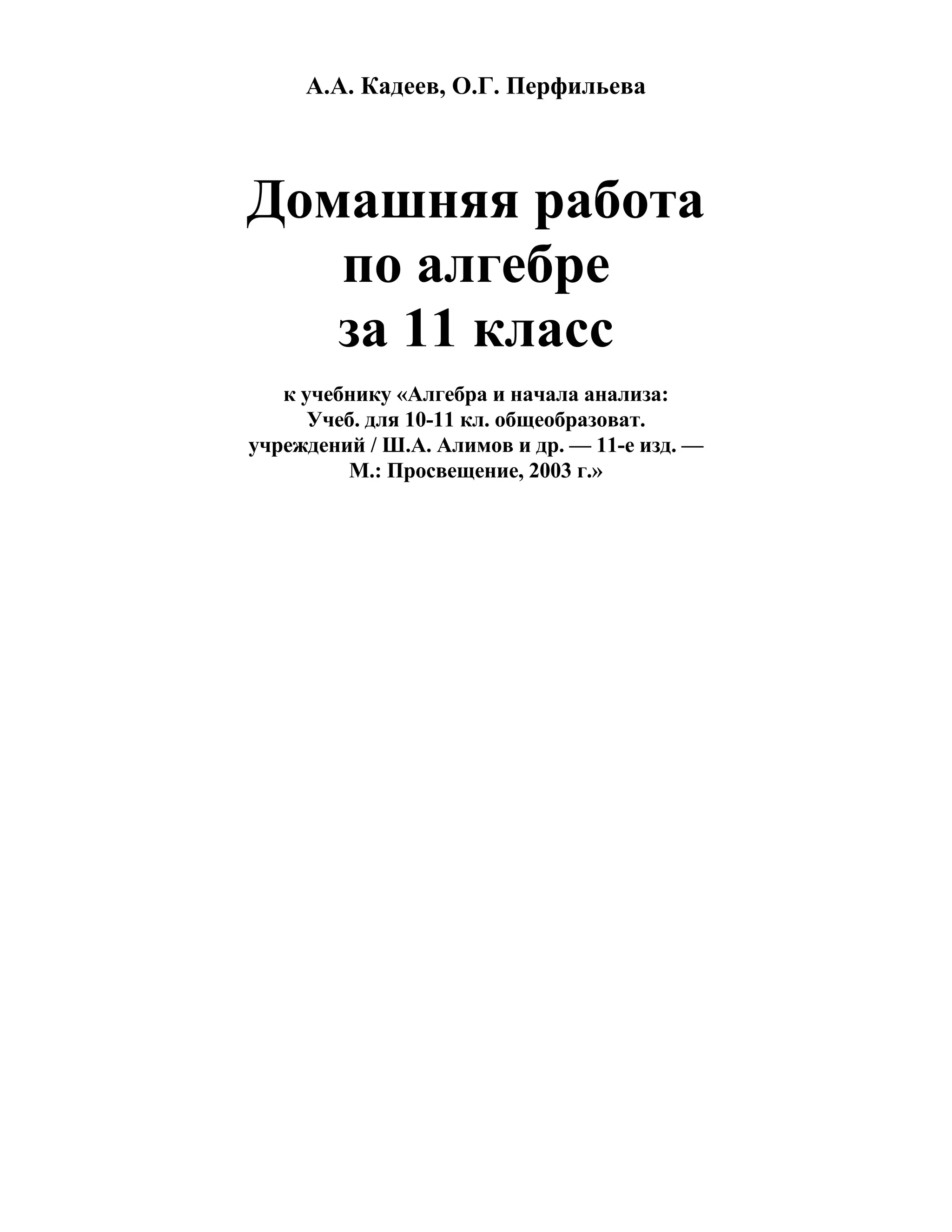 А.А. Кадеев, О.Г. Перфильева

Домашняя работа по алгебре за 11 класс

к учебнику «Алгебра и начала анализа: Учеб. для 10-11 кл. общеобразоват. учреждений / Ш.А. Алимов и др. — 11-е изд. — М.: Просвещение, 2003 г.»